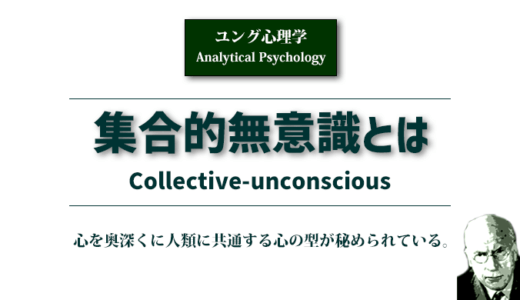 ユング心理学
Analytical Psychology

集合的無意識とは

Collective-unconscious

心を奥深くに人類に共通する心の型が秘められている。